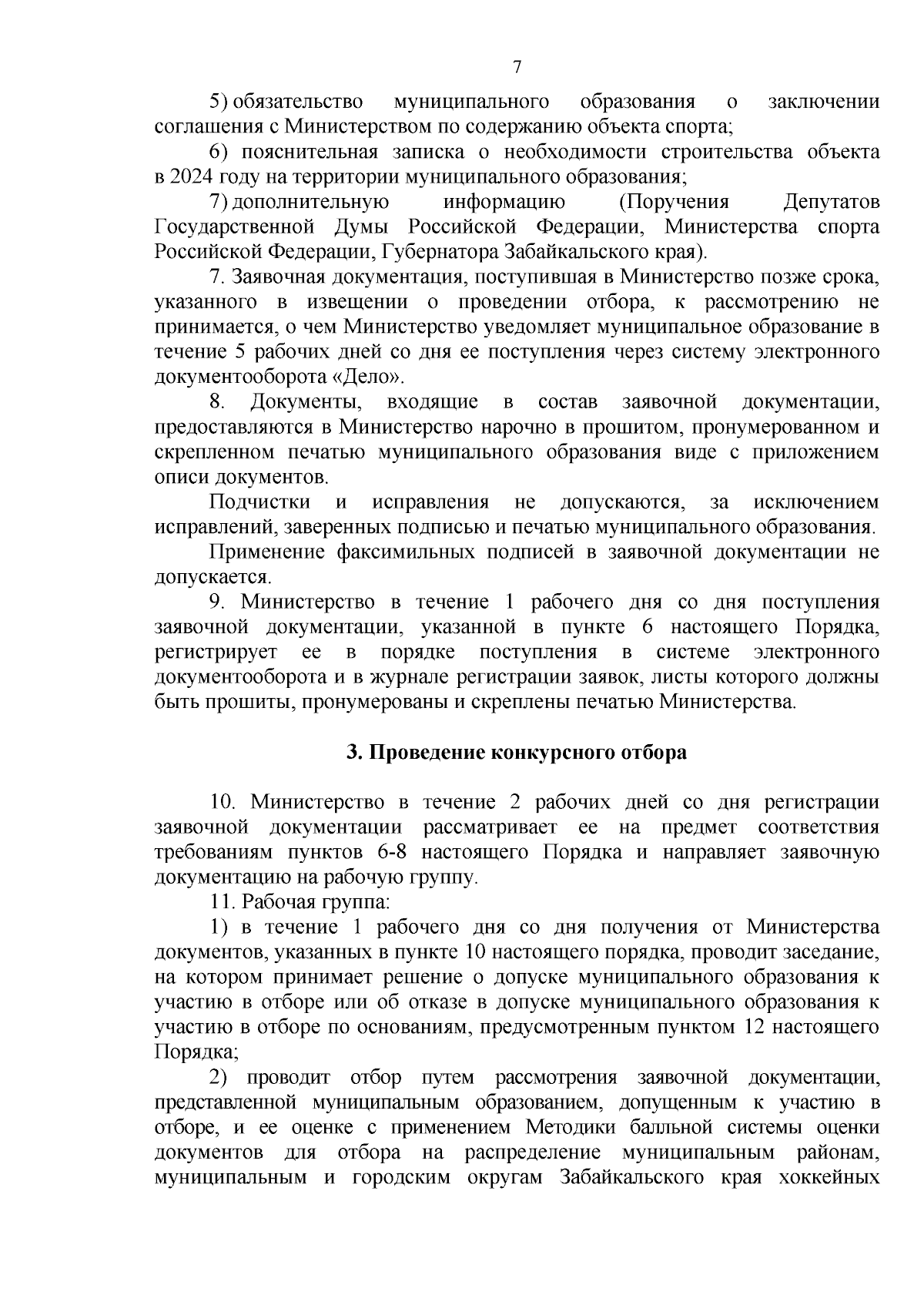 7

5) обязательство муниципального образования о заключении соглашения с Министерством по содержанию объекта спорта;

6) пояснительная записка о необходимости строительства объекта в 2024 году на территории муниципального образования;

7) дополнительную информацию (Поручения Депутатов Государственной Думы Российской Федерации, Министерства спорта Российской Федерации, Губернатора Забайкальского края).

7. Заявочная документация, поступившая в Министерство позже срока, указанного в извещении о проведении отбора, к рассмотрению не принимается, о чем Министерство уведомляет муниципальное образование в течение 5 рабочих дней со дня ее поступления через систему электронного документооборота «Дело».

8. Документы, входящие в состав заявочной документации, предоставляются в Министерство нарочно в прошитом, пронумерованном и скрепленном печатью муниципального образования виде с приложением описи документов.

Подчистки и исправления не допускаются, за исключением исправлений, заверенных подписью и печатью муниципального образования.

Применение факсимильных подписей в заявочной документации не допускается.

9. Министерство в течение 1 рабочего дня со дня поступления заявочной документации, указанной в пункте 6 настоящего Порядка, регистрирует ее в порядке поступления в системе электронного документооборота и в журнале регистрации заявок, листы которого должны быть прошиты, пронумерованы и скреплены печатью Министерства.

3. Проведение конкурсного отбора

10. Министерство в течение 2 рабочих дней со дня регистрации заявочной документации рассматривает ее на предмет соответствия требованиям пунктов 6-8 настоящего Порядка и направляет заявочную документацию на рабочую группу.

11. Рабочая группа:

1) в течение 1 рабочего дня со дня получения от Министерства документов, указанных в пункте 10 настоящего порядка, проводит заседание, на котором принимает решение о допуске муниципального образования к участию в отборе или об отказе в допуске муниципального образования к участию в отборе по основаниям, предусмотренным пунктом 12 настоящего Порядка;

2) проводит отбор путем рассмотрения заявочной документации, представленной муниципальным образованием, допущенным к участию в отборе, и ее оценке с применением Методики балльной системы оценки документов для отбора на распределение муниципальным районам, муниципальным и городским округам Забайкальского края хоккейных